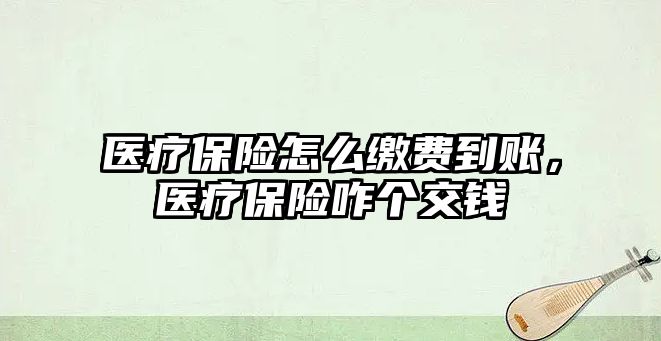 医疗保险怎么缴费到账，医疗保险咋个交钱